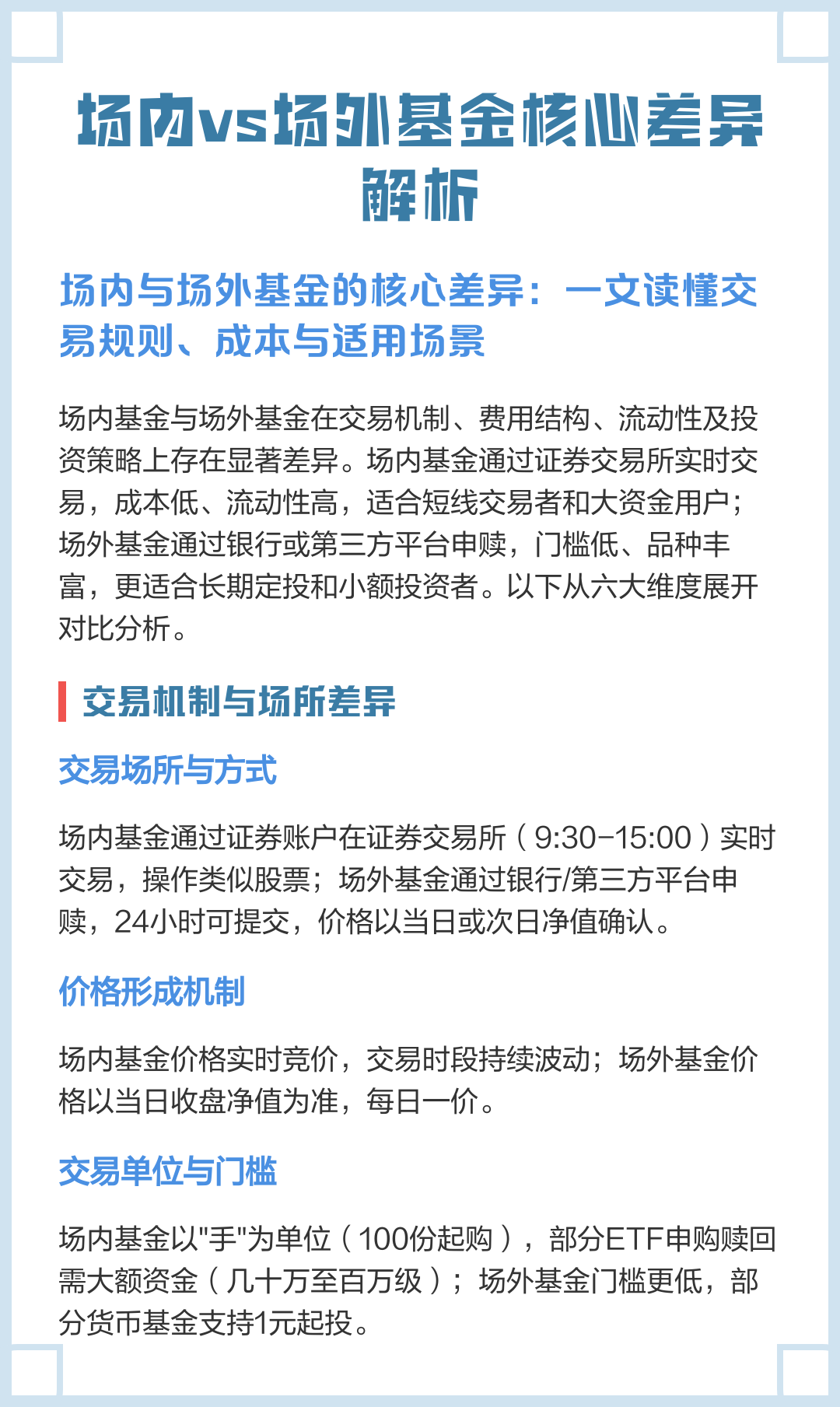 场内vs场外基金核心差异解析

场内与场外基金的核心差异：一文读懂交易规则、成本与适用场景

场内基金与场外基金在交易机制、费用结构、流动性及投资策略上存在显著差异。场内基金通过证券交易所实时交易，成本低、流动性高，适合短线交易者和大资金用户；场外基金通过银行或第三方平台申赎，门槛低、品种丰富，更适合长期定投和小额投资者。以下从六大维度展开对比分析。

交易机制与场所差异

交易场所与方式

场内基金通过证券账户在证券交易所（9:30-15:00）实时交易，操作类似股票；场外基金通过银行/第三方平台申赎，24小时可提交，价格以当日或次日净值确认。

价格形成机制

场内基金价格实时竞价，交易时段持续波动；场外基金价格以当日收盘净值为准，每日一价。

交易单位与门槛

场内基金以"手"为单位（100份起购），部分ETF申购赎回需大额资金（几十万至百万级）；场外基金门槛更低，部分货币基金支持1元起投。